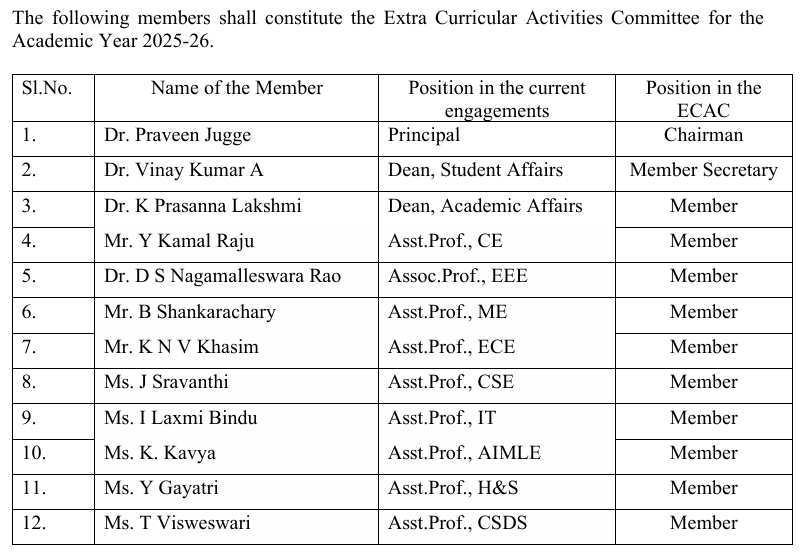 The following members shall constitute the Extra Curricular Activities Committee for the Academic Year 2025-26.

| Sl.No. | Name of the Member | Position in the current engagements | Position in the ECAC |
|---|---|---|---|
| 1. | Dr. Praveen Jugge | Principal | Chairman |
| 2. | Dr. Vinay Kumar A | Dean, Student Affairs | Member Secretary |
| 3. | Dr. K Prasanna Lakshmi | Dean, Academic Affairs | Member |
| 4. | Mr. Y Kamal Raju | Asst.Prof., CE | Member |
| 5. | Dr. D S Nagamalleswara Rao | Assoc.Prof., EEE | Member |
| 6. | Mr. B Shankarachary | Asst.Prof., ME | Member |
| 7. | Mr. K N V Khasim | Asst.Prof., ECE | Member |
| 8. | Ms. J Sravanthi | Asst.Prof., CSE | Member |
| 9. | Ms. I Laxmi Bindu | Asst.Prof., IT | Member |
| 10. | Ms. K. Kavya | Asst.Prof., AIMLE | Member |
| 11. | Ms. Y Gayatri | Asst.Prof., H&S | Member |
| 12. | Ms. T Visweswari | Asst.Prof., CSDS | Member |